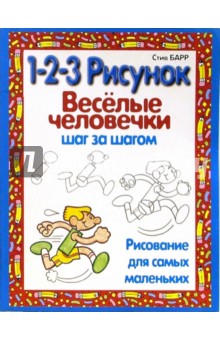 Стив БАРР

1-2-3 Рисунок

Весёлые человечки

шаг за шагом

Рисование для самых маленьких